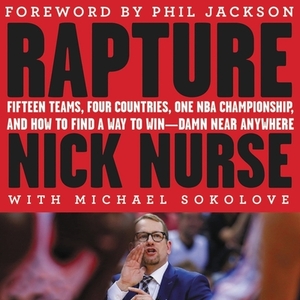 FOREWORD BY PHIL JACKSON

RAPTURE

FIFTEEN TEAMS, FOUR COUNTRIES, ONE NBA CHAMPIONSHIP, AND HOW TO FIND A WAY TO WIN—DAMN NEAR ANYWHERE

NICK NURSE

WITH MICHAEL SOKOLOVE